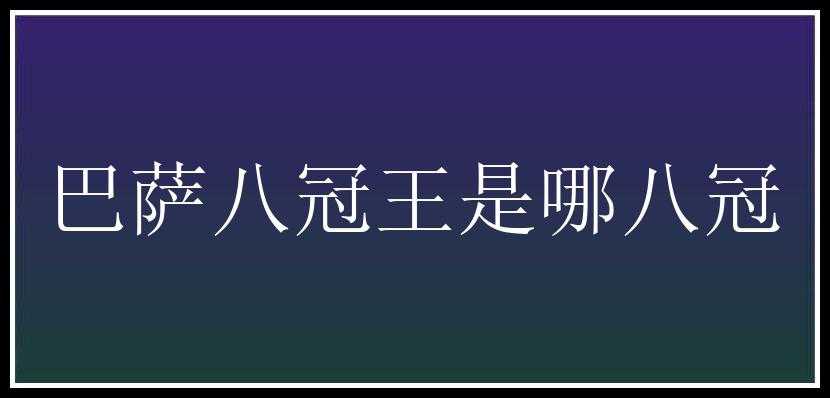 巴萨八冠王是哪八冠